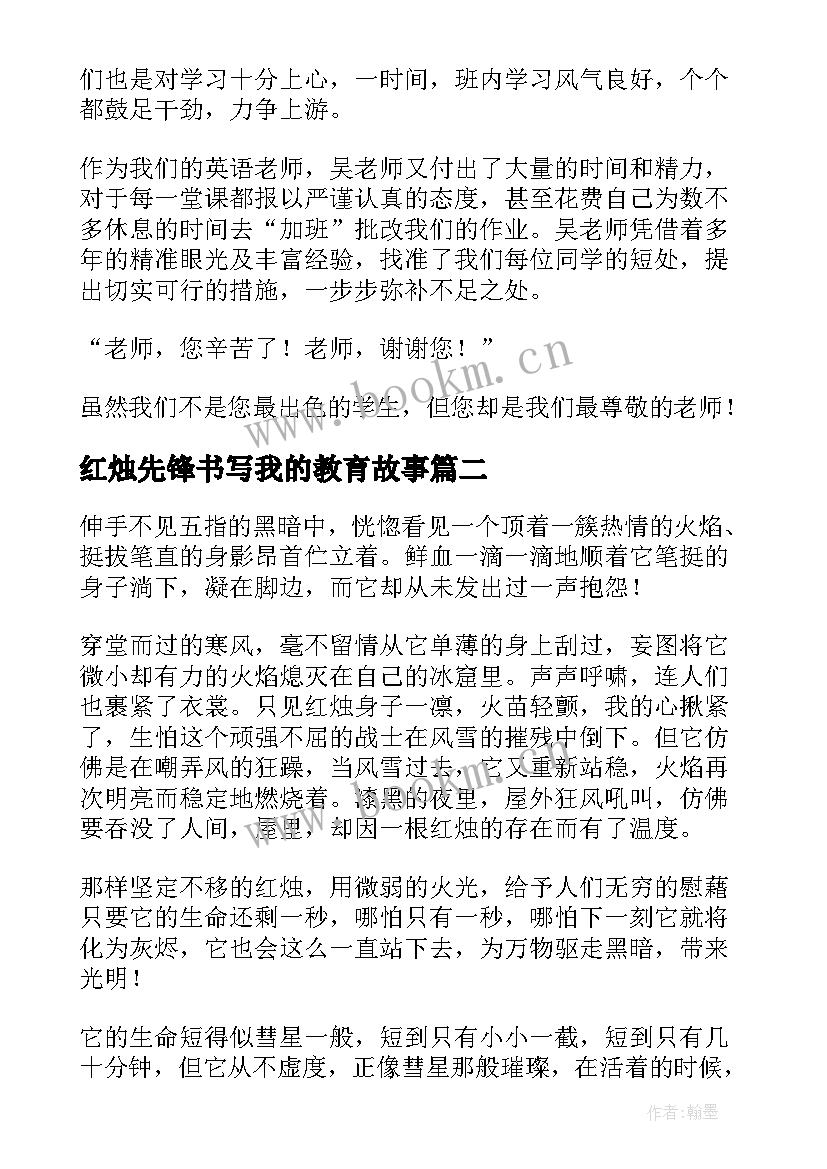 们也是对学习十分上心，一时间，班内学习风气良好，个个都鼓足干劲，力争上游。

作为我们的英语老师，吴老师又付出了大量的时间和精力，对于每一堂课都报以严谨认真的态度，甚至花费自己为数不多休息的时间去“加班”批改我们的作业。吴老师凭借着多年的精准眼光及丰富经验，找准了我们每位同学的短处，提出切实可行的措施，一步步弥补不足之处。

“老师，您辛苦了！老师，谢谢您！”

虽然我们不是您最出色的学生，但您却是我们最尊敬的老师！

红烛先锋书写我的教育故事篇二

伸手不见五指的黑暗中，恍惚看见一个顶着一簇热情的火焰、挺拔笔直的身影昂首伫立着。鲜血一滴一滴地顺着它笔挺的身子淌下，凝在脚边，而它却从未发出过一声抱怨！

穿堂而过的寒风，毫不留情从它单薄的身上刮过，妄图将它微小却有力的火焰熄灭在自己的冰窟里。声声呼啸，连人们也裹紧了衣裳。只见红烛身子一凛，火苗轻颤，我的心揪紧了，生怕这个顽强不屈的战士在风雪的摧残中倒下。但它仿佛是在嘲弄风的狂躁，当风雪过去，它又重新站稳，火焰再次明亮而稳定地燃烧着。漆黑的夜里，屋外狂风吼叫，仿佛要吞没了人间，屋里，却因一根红烛的存在而有了温度。

那样坚定不移的红烛，用微弱的火光，给予人们无穷的慰藉只要它的生命还剩一秒，哪怕只有一秒，哪怕下一刻它就将化为灰烬，它也会这么一直站下去，为万物驱走黑暗，带来光明！

它的生命短得似彗星一般，短到只有小小一截，短到只有几十分钟，但它从不虚度，正像彗星那般璀璨，在活着的时候，

www.bookm.cn

作者：翰墨